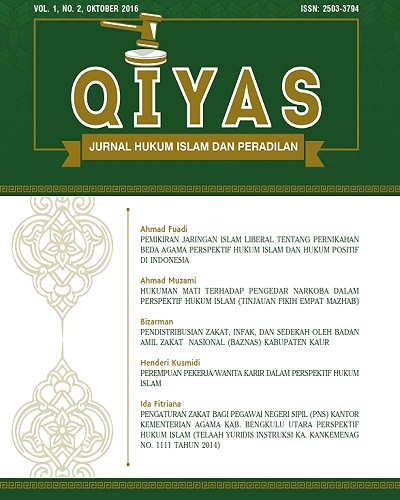 VOL. 1, NO. 2, OKTOBER 2016

ISSN: 2503-3794

QIYAS

JURNAL HUKUM ISLAM DAN PERADILAN

Ahmad Fuadi
PEMIKIRAN JARINGAN ISLAM LIBERAL TENTANG PERNIKAHAN BEDA AGAMA PERSPEKTIF HUKUM ISLAM DAN HUKUM POSITIF DI INDONESIA

Ahmad Muzami
HUKUMAN MATI TERHADAP PENGEDAR NARKOBA DALAM PERSPEKTIF HUKUM ISLAM (TINJAUAN FIKIH EMPAT MAZHAB)

Bizarman
PENDISTRIBUSIAN ZAKAT, INFAK, DAN SEDEKAH OLEH BADAN AMIL ZAKAT NASIONAL (BAZNAS) KABUPATEN KAUR

Henderi Kusmidi
PEREMPUAN PEKERJA/WANITA KARIR DALAM PERSPEKTIF HUKUM ISLAM

Ida Fitriana
PENGATURAN ZAKAT BAGI PEGAWAI NEGERI SIPIL (PNS) KANTOR KEMENTERIAN AGAMA KAB. BENGKULU UTARA PERSPEKTIF HUKUM ISLAM (TELAAH YURIDIS INSTRUKSI KA. KANKEMENAG NO. 1111 TAHUN 2014)